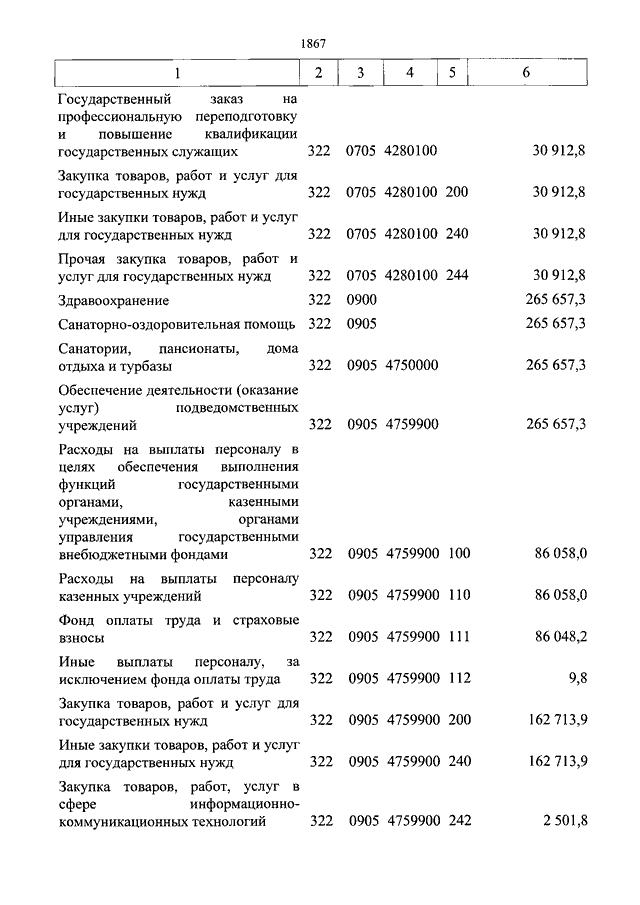 1867

| 1 | 2 | 3 | 4 | 5 | 6 |
|---|---|---|---|---|---|
| Государственный заказ на профессиональную переподготовку и повышение квалификации государственных служащих | 322 | 0705 | 4280100 | | 30 912,8 |
| Закупка товаров, работ и услуг для государственных нужд | 322 | 0705 | 4280100 | 200 | 30 912,8 |
| Иные закупки товаров, работ и услуг для государственных нужд | 322 | 0705 | 4280100 | 240 | 30 912,8 |
| Прочая закупка товаров, работ и услуг для государственных нужд | 322 | 0705 | 4280100 | 244 | 30 912,8 |
| Здравоохранение | 322 | 0900 | | | 265 657,3 |
| Санаторно-оздоровительная помощь | 322 | 0905 | | | 265 657,3 |
| Санатории, пансионаты, дома отдыха и турбазы | 322 | 0905 | 4750000 | | 265 657,3 |
| Обеспечение деятельности (оказание услуг) подведомственных учреждений | 322 | 0905 | 4759900 | | 265 657,3 |
| Расходы на выплаты персоналу в целях обеспечения выполнения функций государственными органами, казенными учреждениями, органами управления государственными внебюджетными фондами | 322 | 0905 | 4759900 | 100 | 86 058,0 |
| Расходы на выплаты персоналу казенных учреждений | 322 | 0905 | 4759900 | 110 | 86 058,0 |
| Фонд оплаты труда и страховые взносы | 322 | 0905 | 4759900 | 111 | 86 048,2 |
| Иные выплаты персоналу, за исключением фонда оплаты труда | 322 | 0905 | 4759900 | 112 | 9,8 |
| Закупка товаров, работ и услуг для государственных нужд | 322 | 0905 | 4759900 | 200 | 162 713,9 |
| Иные закупки товаров, работ и услуг для государственных нужд | 322 | 0905 | 4759900 | 240 | 162 713,9 |
| Закупка товаров, работ, услуг в сфере информационно-коммуникационных технологий | 322 | 0905 | 4759900 | 242 | 2 501,8 |